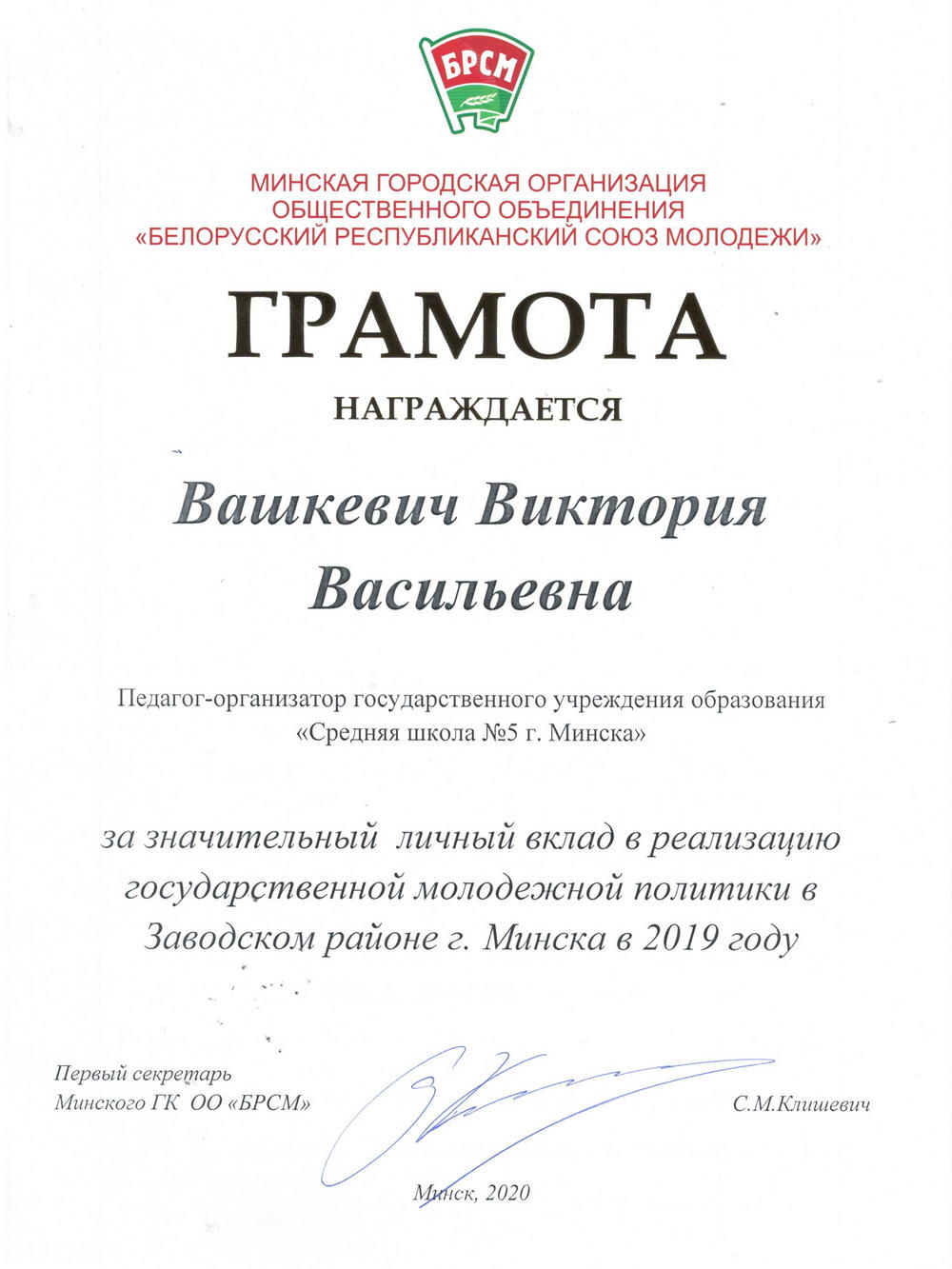 БРСМ

МИНСКАЯ ГОРОДСКАЯ ОРГАНИЗАЦИЯ
ОБЩЕСТВЕННОГО ОБЪЕДИНЕНИЯ
«БЕЛОРУССКИЙ РЕСПУБЛИКАНСКИЙ СОЮЗ МОЛОДЕЖИ»

ГРАМОТА

НАГРАЖДАЕТСЯ

Вашкевич Виктория Васильевна

Педагог-организатор государственного учреждения образования «Средняя школа №5 г. Минска»

за значительный личный вклад в реализацию государственной молодежной политики в Заводском районе г. Минска в 2019 году

Первый секретарь
Минского ГК ОО «БРСМ»

С.М.Клишевич

Минск, 2020